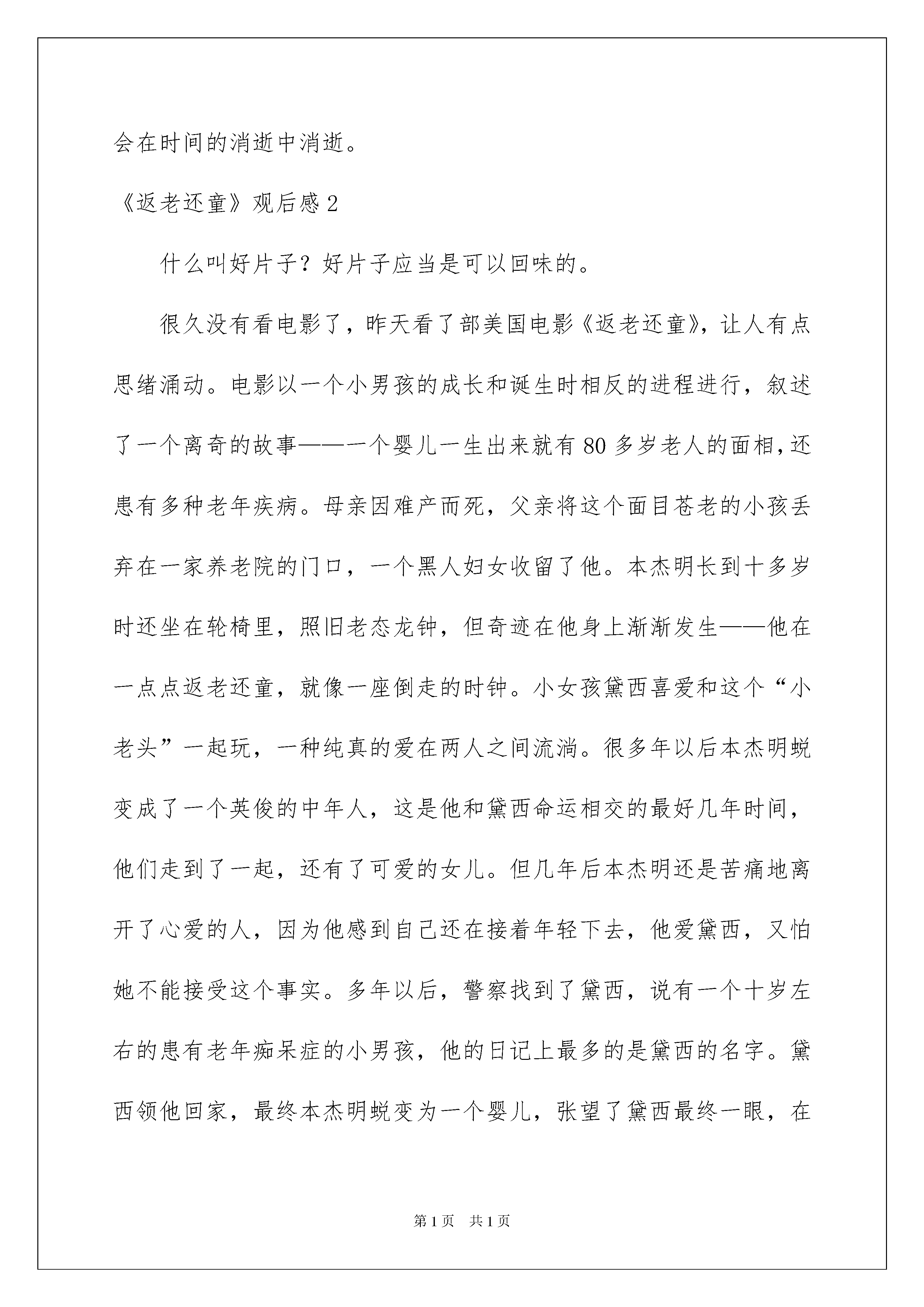 会在时间的消逝中消逝。

《返老还童》观后感 2

什么叫好片子？好片子应当是可以回味的。

很久没有看电影了，昨天看了部美国电影《返老还童》，让人有点思绪涌动。电影以一个小男孩的成长和诞生时相反的进程进行，叙述了一个离奇的故事——一个婴儿一生出来就有 80 多岁老人的面相，还患有多种老年疾病。母亲因难产而死，父亲将这个面目苍老的小孩丢弃在一家养老院的门口，一个黑人妇女收留了他。本杰明长到十多岁时还坐在轮椅里，照旧老态龙钟，但奇迹在他身上渐渐发生——他在一点点返老还童，就像一座倒走的时钟。小女孩黛西喜爱和这个“小老头”一起玩，一种纯真的爱在两人之间流淌。很多年以后本杰明蜕变成了一个英俊的中年人，这是他和黛西命运相交的最好几年时间，他们走到了一起，还有了可爱的女儿。但几年后本杰明还是苦痛地离开了心爱的人，因为他感到自己还在接着年轻下去，他爱黛西，又怕她不能接受这个事实。多年以后，警察找到了黛西，说有一个十岁左右的患有老年痴呆症的小男孩，他的日记上最多的是黛西的名字。黛西领他回家，最终本杰明蜕变为一个婴儿，张望了黛西最终一眼，在

第 1 页 共 1 页